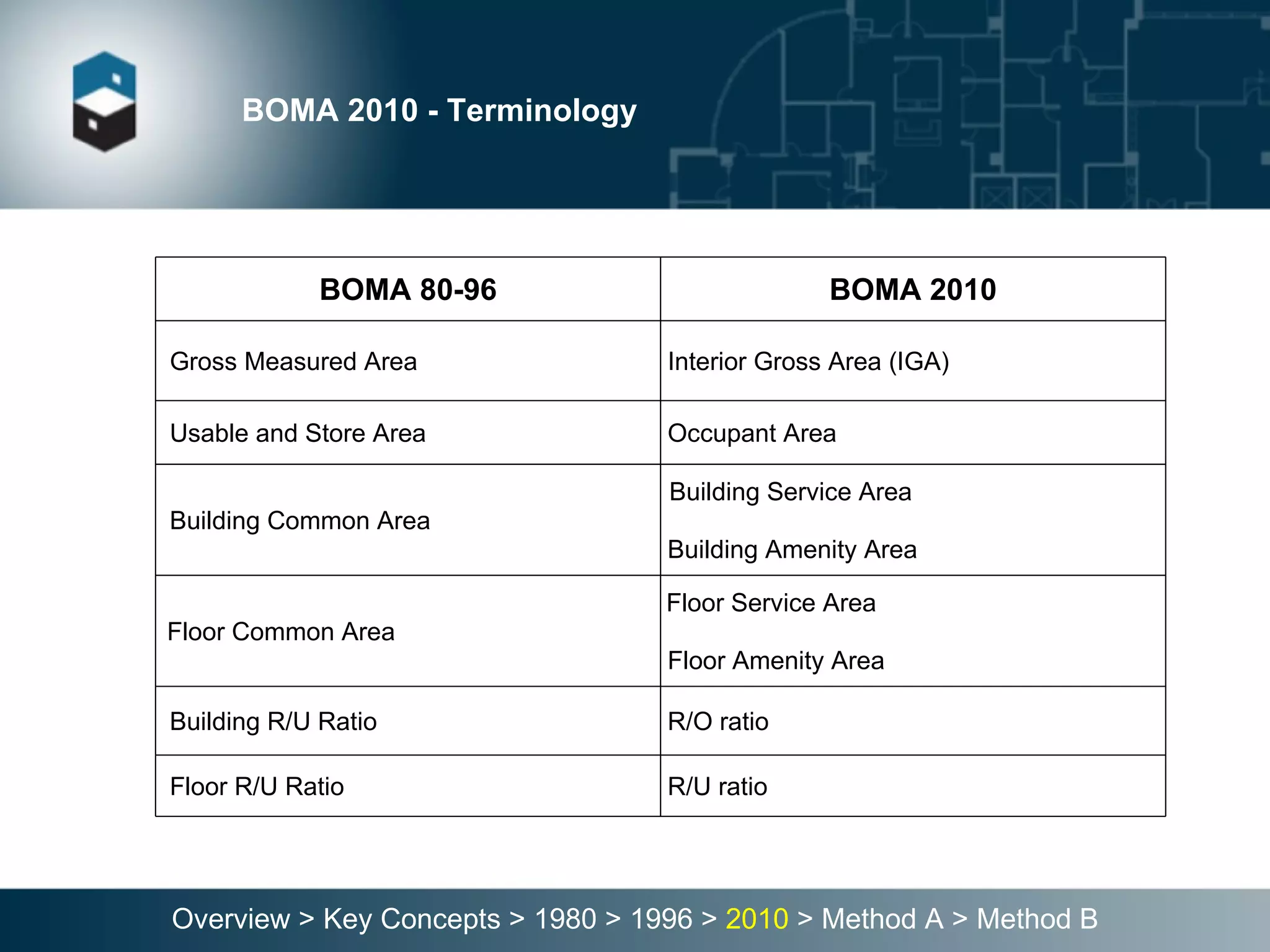 BOMA 2010 - Terminology

| BOMA 80-96 | BOMA 2010 |
|---|---|
| Gross Measured Area | Interior Gross Area (IGA) |
| Usable and Store Area | Occupant Area |
| Building Common Area | Building Service Area Building Amenity Area |
| Floor Common Area | Floor Service Area Floor Amenity Area |
| Building R/U Ratio | R/O ratio |
| Floor R/U Ratio | R/U ratio |

Overview > Key Concepts > 1980 > 1996 > 2010 > Method A > Method B